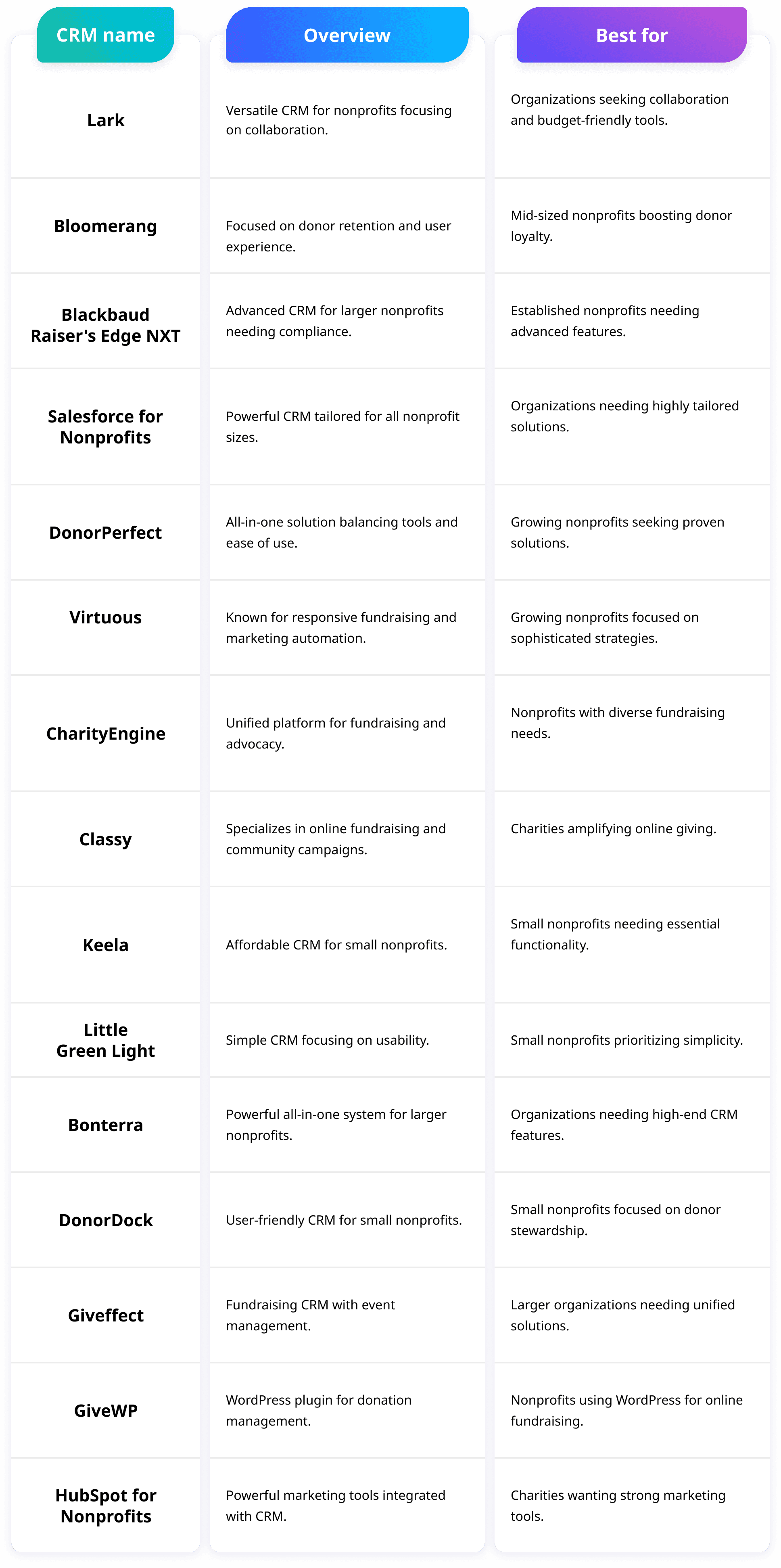 | CRM name | Overview | Best for |
|---|---|---|
| Lark | Versatile CRM for nonprofits focusing on collaboration. | Organizations seeking collaboration and budget-friendly tools. |
| Bloomerang | Focused on donor retention and user experience. | Mid-sized nonprofits boosting donor loyalty. |
| Blackbaud Raiser's Edge NXT | Advanced CRM for larger nonprofits needing compliance. | Established nonprofits needing advanced features. |
| Salesforce for Nonprofits | Powerful CRM tailored for all nonprofit sizes. | Organizations needing highly tailored solutions. |
| DonorPerfect | All-in-one solution balancing tools and ease of use. | Growing nonprofits seeking proven solutions. |
| Virtuous | Known for responsive fundraising and marketing automation. | Growing nonprofits focused on sophisticated strategies. |
| CharityEngine | Unified platform for fundraising and advocacy. | Nonprofits with diverse fundraising needs. |
| Classy | Specializes in online fundraising and community campaigns. | Charities amplifying online giving. |
| Keela | Affordable CRM for small nonprofits. | Small nonprofits needing essential functionality. |
| Little Green Light | Simple CRM focusing on usability. | Small nonprofits prioritizing simplicity. |
| Bonterra | Powerful all-in-one system for larger nonprofits. | Organizations needing high-end CRM features. |
| DonorDock | User-friendly CRM for small nonprofits. | Small nonprofits focused on donor stewardship. |
| Giveffect | Fundraising CRM with event management. | Larger organizations needing unified solutions. |
| GiveWP | WordPress plugin for donation management. | Nonprofits using WordPress for online fundraising. |
| HubSpot for Nonprofits | Powerful marketing tools integrated with CRM. | Charities wanting strong marketing tools. |